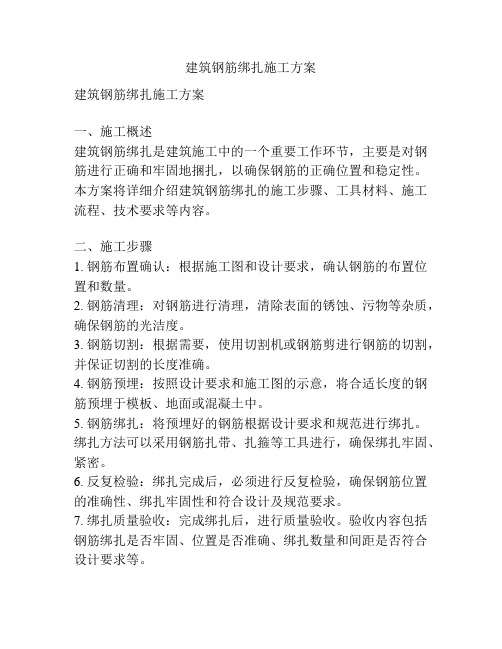 建筑钢筋绑扎施工方案

建筑钢筋绑扎施工方案

一、施工概述
建筑钢筋绑扎是建筑施工中的一个重要工作环节，主要是对钢筋进行正确和牢固地捆扎，以确保钢筋的正确位置和稳定性。本方案将详细介绍建筑钢筋绑扎的施工步骤、工具材料、施工流程、技术要求等内容。

二、施工步骤
1. 钢筋布置确认：根据施工图和设计要求，确认钢筋的布置位置和数量。
2. 钢筋清理：对钢筋进行清理，清除表面的锈蚀、污物等杂质，确保钢筋的光洁度。
3. 钢筋切割：根据需要，使用切割机或钢筋剪进行钢筋的切割，并保证切割的长度准确。
4. 钢筋预埋：按照设计要求和施工图的示意，将合适长度的钢筋预埋于模板、地面或混凝土中。
5. 钢筋绑扎：将预埋好的钢筋根据设计要求和规范进行绑扎。绑扎方法可以采用钢筋扎带、扎箍等工具进行，确保绑扎牢固、紧密。
6. 反复检验：绑扎完成后，必须进行反复检验，确保钢筋位置的准确性、绑扎牢固性和符合设计及规范要求。
7. 绑扎质量验收：完成绑扎后，进行质量验收。验收内容包括钢筋绑扎是否牢固、位置是否准确、绑扎数量和间距是否符合设计要求等。